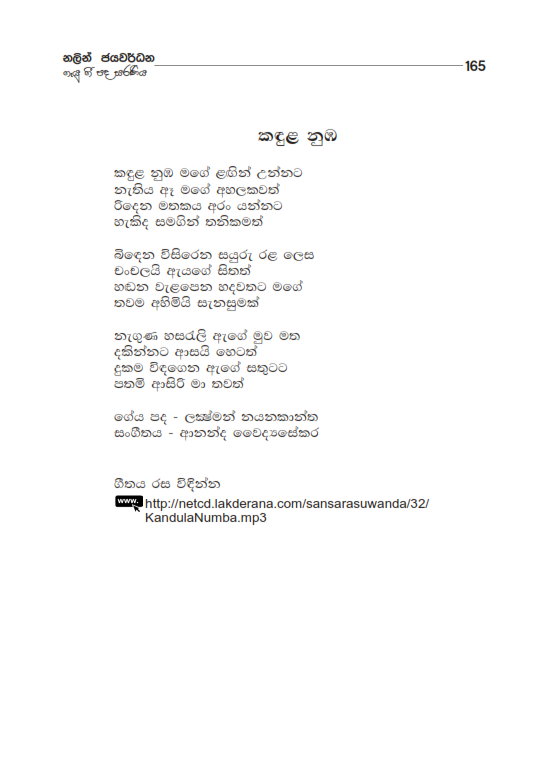 නලින් ජයවර්ධන
ගැයූ ගී පද සරණිය
165

කඳුළ නුඹ

කඳුළ නුඹ මගේ ළඟින් උන්නට
නැතිය ඈ මගේ අහලකවත්
රිදෙන මතකය අරං යන්නට
හැකිද සමගින් තනිකමත්

බිඳෙන විසිරෙන සයුරු රළ ලෙස
චංචලයි ඇයගේ සිතත්
හඬන වැළපෙන හදවතට මගේ
තවම අහිමියි සැනසුමක්

නැගුණ හසරැලි ඇගේ මුව මත
දකින්නට ආසයි හෙටත්
දුකම විඳගෙන ඇගේ සතුටට
පතමි ආසිරි මා තවත්

ගේය පද - ලක්ෂ්මන් නයනකාන්ත
සංගීතය - ආනන්ද වෛද්‍යසේකර

ගීතය රස විඳින්න
www. http://netcd.lakderana.com/sansarasuwanda/32/KandulaNumba.mp3